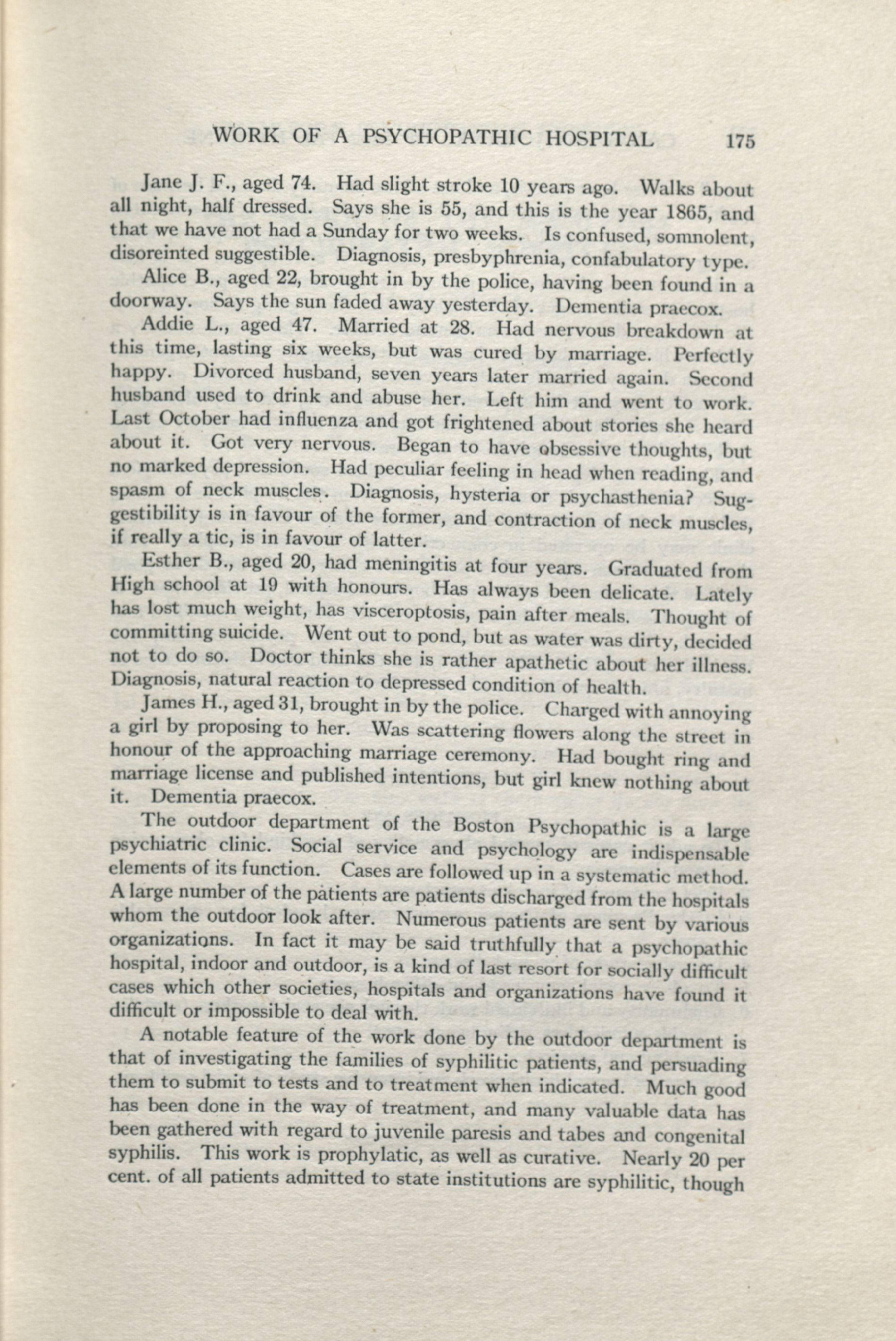 WORK OF A PSYCHOPATHIC HOSPITAL 175

Jane J. F., aged 74. Had slight stroke 10 years ago. Walks about all night, half dressed. Says she is 55, and this is the year 1865, and that we have not had a Sunday for two weeks. Is confused, somnolent, disoreinted suggestible. Diagnosis, presbyphrenia, confabulatory type.

Alice B., aged 22, brought in by the police, having been found in a doorway. Says the sun faded away yesterday. Dementia praecox.

Addie L., aged 47. Married at 28. Had nervous breakdown at this time, lasting six weeks, but was cured by marriage. Perfectly happy. Divorced husband, seven years later married again. Second husband used to drink and abuse her. Left him and went to work. Last October had influenza and got frightened about stories she heard about it. Got very nervous. Began to have obsessive thoughts, but no marked depression. Had peculiar feeling in head when reading, and spasm of neck muscles. Diagnosis, hysteria or psychasthenia? Suggestibility is in favour of the former, and contraction of neck muscles, if really a tic, is in favour of latter.

Esther B., aged 20, had meningitis at four years. Graduated from High school at 19 with honours. Has always been delicate. Lately has lost much weight, has visceroptosis, pain after meals. Thought of committing suicide. Went out to pond, but as water was dirty, decided not to do so. Doctor thinks she is rather apathetic about her illness. Diagnosis, natural reaction to depressed condition of health.

James H., aged 31, brought in by the police. Charged with annoying a girl by proposing to her. Was scattering flowers along the street in honour of the approaching marriage ceremony. Had bought ring and marriage license and published intentions, but girl knew nothing about it. Dementia praecox.

The outdoor department of the Boston Psychopathic is a large psychiatric clinic. Social service and psychology are indispensable elements of its function. Cases are followed up in a systematic method. A large number of the patients are patients discharged from the hospitals whom the outdoor look after. Numerous patients are sent by various organizations. In fact it may be said truthfully that a psychopathic hospital, indoor and outdoor, is a kind of last resort for socially difficult cases which other societies, hospitals and organizations have found it difficult or impossible to deal with.

A notable feature of the work done by the outdoor department is that of investigating the families of syphilitic patients, and persuading them to submit to tests and to treatment when indicated. Much good has been done in the way of treatment, and many valuable data has been gathered with regard to juvenile paresis and tabes and congenital syphilis. This work is prophylatic, as well as curative. Nearly 20 per cent. of all patients admitted to state institutions are syphilitic, though